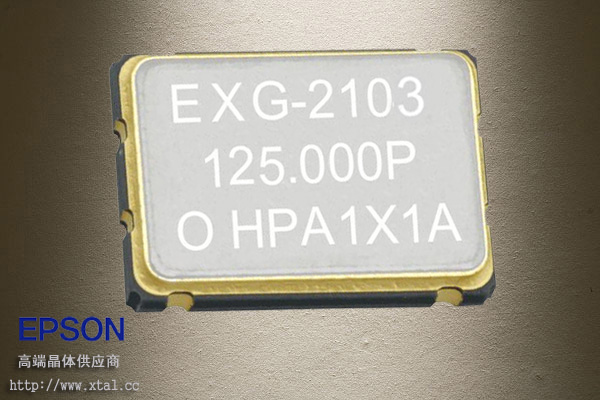 EXG-2103
125.000P
O HPA1X1A

EPSON
高端晶体供应商
http://www.xtal.cc